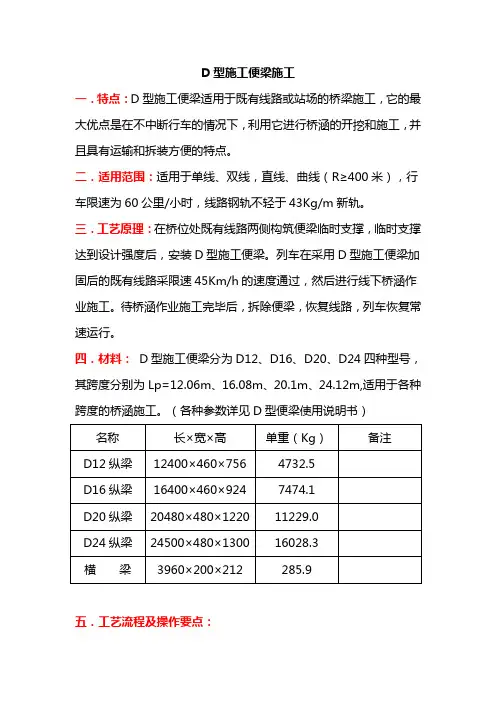 D 型施工便梁施工

一．特点：D 型施工便梁适用于既有线路或站场的桥梁施工，它的最大优点是在不中断行车的情况下，利用它进行桥涵的开挖和施工，并且具有运输和拆装方便的特点。

二．适用范围：适用于单线、双线，直线、曲线（R≥400 米），行车限速为 60 公里/小时，线路钢轨不轻于 43Kg/m 新轨。

三．工艺原理：在桥位处既有线路两侧构筑便梁临时支撑，临时支撑达到设计强度后，安装 D 型施工便梁。列车在采用 D 型施工便梁加固后的既有线路采限速 45Km/h 的速度通过，然后进行线下桥涵作业施工。待桥涵作业施工完毕后，拆除便梁，恢复线路，列车恢复常速运行。

四．材料： D 型施工便梁分为 D12、D16、D20、D24 四种型号，其跨度分别为 Lp=12.06m、16.08m、20.1m、24.12m,适用于各种跨度的桥涵施工。（各种参数详见 D 型便梁使用说明书）

| 名称 | 长×宽×高 | 单重（Kg） | 备注 |
|---|---|---|---|
| D12 纵梁 | 12400×460×756 | 4732.5 | |
| D16 纵梁 | 16400×460×924 | 7474.1 | |
| D20 纵梁 | 20480×480×1220 | 11229.0 | |
| D24 纵梁 | 24500×480×1300 | 16028.3 | |
| 横　梁 | 3960×200×212 | 285.9 | |

五．工艺流程及操作要点：